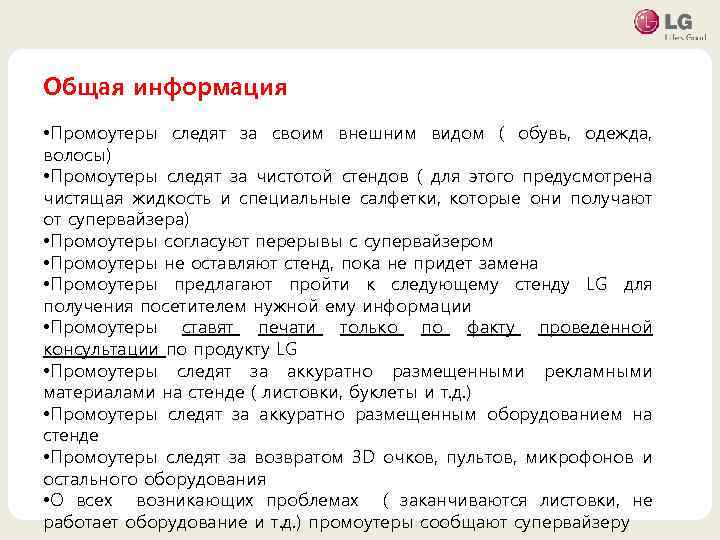 LG
Life's Good

Общая информация

•Промоутеры следят за своим внешним видом ( обувь, одежда, волосы)
•Промоутеры следят за чистотой стендов ( для этого предусмотрена чистящая жидкость и специальные салфетки, которые они получают от супервайзера)
•Промоутеры согласуют перерывы с супервайзером
•Промоутеры не оставляют стенд, пока не придет замена
•Промоутеры предлагают пройти к следующему стенду LG для получения посетителем нужной ему информации
•Промоутеры ставят печати только по факту проведенной консультации по продукту LG
•Промоутеры следят за аккуратно размещенными рекламными материалами на стенде ( листовки, буклеты и т.д.)
•Промоутеры следят за аккуратно размещенным оборудованием на стенде
•Промоутеры следят за возвратом 3D очков, пультов, микрофонов и остального оборудования
•О всех возникающих проблемах ( заканчиваются листовки, не работает оборудование и т.д.) промоутеры сообщают супервайзеру